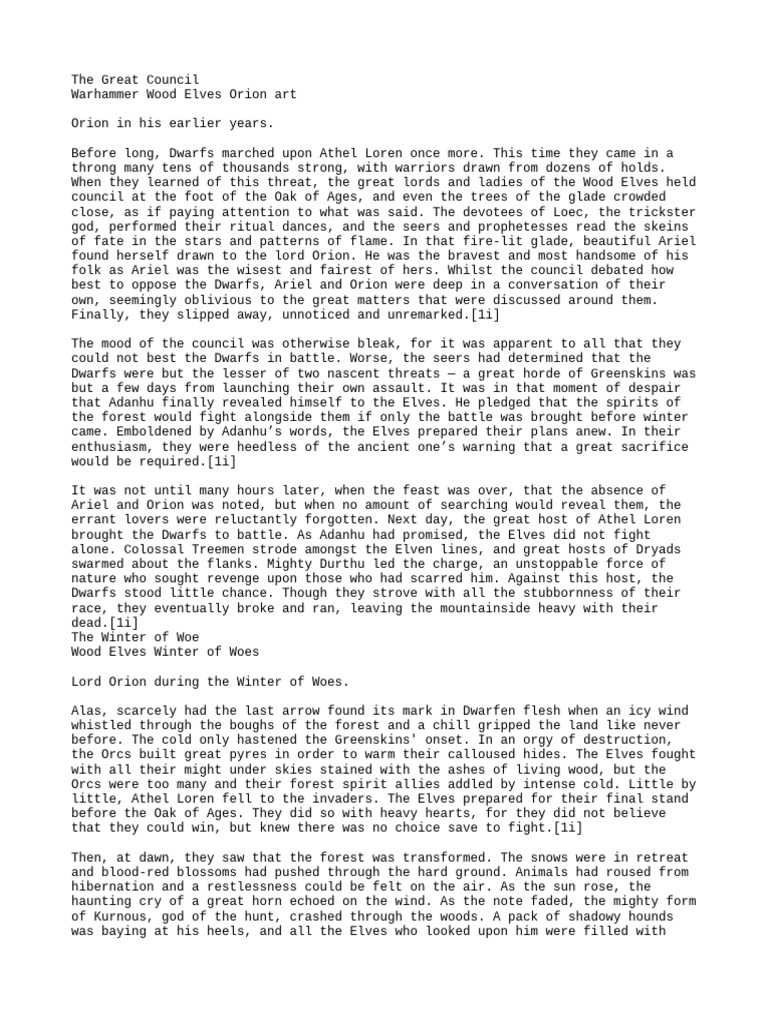 The Great Council
Warhammer Wood Elves Orion art

Orion in his earlier years.

Before long, Dwarfs marched upon Athel Loren once more. This time they came in a throng many tens of thousands strong, with warriors drawn from dozens of holds. When they learned of this threat, the great lords and ladies of the Wood Elves held council at the foot of the Oak of Ages, and even the trees of the glade crowded close, as if paying attention to what was said. The devotees of Loec, the trickster god, performed their ritual dances, and the seers and prophetesses read the skeins of fate in the stars and patterns of flame. In that fire-lit glade, beautiful Ariel found herself drawn to the lord Orion. He was the bravest and most handsome of his folk as Ariel was the wisest and fairest of hers. Whilst the council debated how best to oppose the Dwarfs, Ariel and Orion were deep in a conversation of their own, seemingly oblivious to the great matters that were discussed around them. Finally, they slipped away, unnoticed and unremarked.[1i]

The mood of the council was otherwise bleak, for it was apparent to all that they could not best the Dwarfs in battle. Worse, the seers had determined that the Dwarfs were but the lesser of two nascent threats — a great horde of Greenskins was but a few days from launching their own assault. It was in that moment of despair that Adanhu finally revealed himself to the Elves. He pledged that the spirits of the forest would fight alongside them if only the battle was brought before winter came. Emboldened by Adanhu's words, the Elves prepared their plans anew. In their enthusiasm, they were heedless of the ancient one's warning that a great sacrifice would be required.[1i]

It was not until many hours later, when the feast was over, that the absence of Ariel and Orion was noted, but when no amount of searching would reveal them, the errant lovers were reluctantly forgotten. Next day, the great host of Athel Loren brought the Dwarfs to battle. As Adanhu had promised, the Elves did not fight alone. Colossal Treemen strode amongst the Elven lines, and great hosts of Dryads swarmed about the flanks. Mighty Durthu led the charge, an unstoppable force of nature who sought revenge upon those who had scarred him. Against this host, the Dwarfs stood little chance. Though they strove with all the stubbornness of their race, they eventually broke and ran, leaving the mountainside heavy with their dead.[1i]
The Winter of Woe
Wood Elves Winter of Woes

Lord Orion during the Winter of Woes.

Alas, scarcely had the last arrow found its mark in Dwarfen flesh when an icy wind whistled through the boughs of the forest and a chill gripped the land like never before. The cold only hastened the Greenskins' onset. In an orgy of destruction, the Orcs built great pyres in order to warm their calloused hides. The Elves fought with all their might under skies stained with the ashes of living wood, but the Orcs were too many and their forest spirit allies addled by intense cold. Little by little, Athel Loren fell to the invaders. The Elves prepared for their final stand before the Oak of Ages. They did so with heavy hearts, for they did not believe that they could win, but knew there was no choice save to fight.[1i]

Then, at dawn, they saw that the forest was transformed. The snows were in retreat and blood-red blossoms had pushed through the hard ground. Animals had roused from hibernation and a restlessness could be felt on the air. As the sun rose, the haunting cry of a great horn echoed on the wind. As the note faded, the mighty form of Kurnous, god of the hunt, crashed through the woods. A pack of shadowy hounds was baying at his heels, and all the Elves who looked upon him were filled with